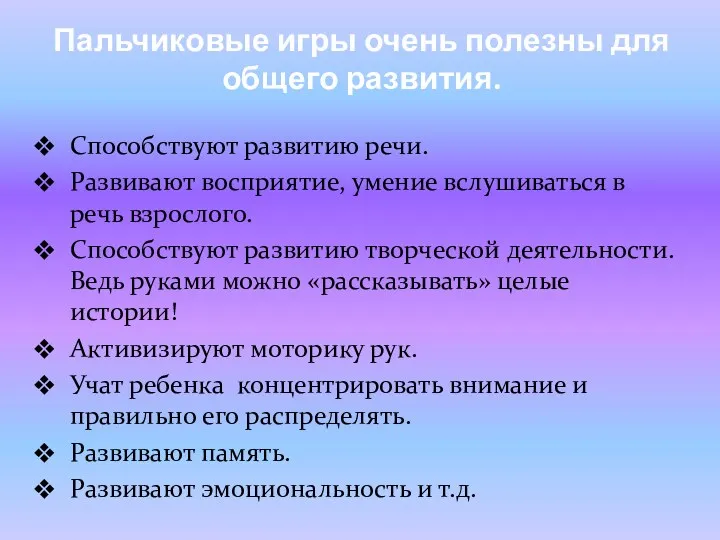 Пальчиковые игры очень полезны для общего развития.

❖ Способствуют развитию речи.
❖ Развивают восприятие, умение вслушиваться в речь взрослого.
❖ Способствуют развитию творческой деятельности. Ведь руками можно «рассказывать» целые истории!
❖ Активизируют моторику рук.
❖ Учат ребенка концентрировать внимание и правильно его распределять.
❖ Развивают память.
❖ Развивают эмоциональность и т.д.